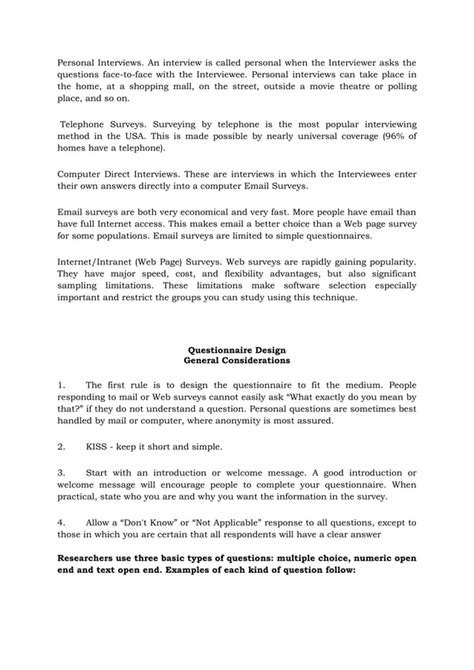 Personal Interviews. An interview is called personal when the Interviewer asks the questions face-to-face with the Interviewee. Personal interviews can take place in the home, at a shopping mall, on the street, outside a movie theatre or polling place, and so on.

Telephone Surveys. Surveying by telephone is the most popular interviewing method in the USA. This is made possible by nearly universal coverage (96% of homes have a telephone).

Computer Direct Interviews. These are interviews in which the Interviewees enter their own answers directly into a computer Email Surveys.

Email surveys are both very economical and very fast. More people have email than have full Internet access. This makes email a better choice than a Web page survey for some populations. Email surveys are limited to simple questionnaires.

Internet/Intranet (Web Page) Surveys. Web surveys are rapidly gaining popularity. They have major speed, cost, and flexibility advantages, but also significant sampling limitations. These limitations make software selection especially important and restrict the groups you can study using this technique.

Questionnaire Design
General Considerations

1. The first rule is to design the questionnaire to fit the medium. People responding to mail or Web surveys cannot easily ask "What exactly do you mean by that?" if they do not understand a question. Personal questions are sometimes best handled by mail or computer, where anonymity is most assured.

2. KISS - keep it short and simple.

3. Start with an introduction or welcome message. A good introduction or welcome message will encourage people to complete your questionnaire. When practical, state who you are and why you want the information in the survey.

4. Allow a "Don't Know" or "Not Applicable" response to all questions, except to those in which you are certain that all respondents will have a clear answer

Researchers use three basic types of questions: multiple choice, numeric open end and text open end. Examples of each kind of question follow: